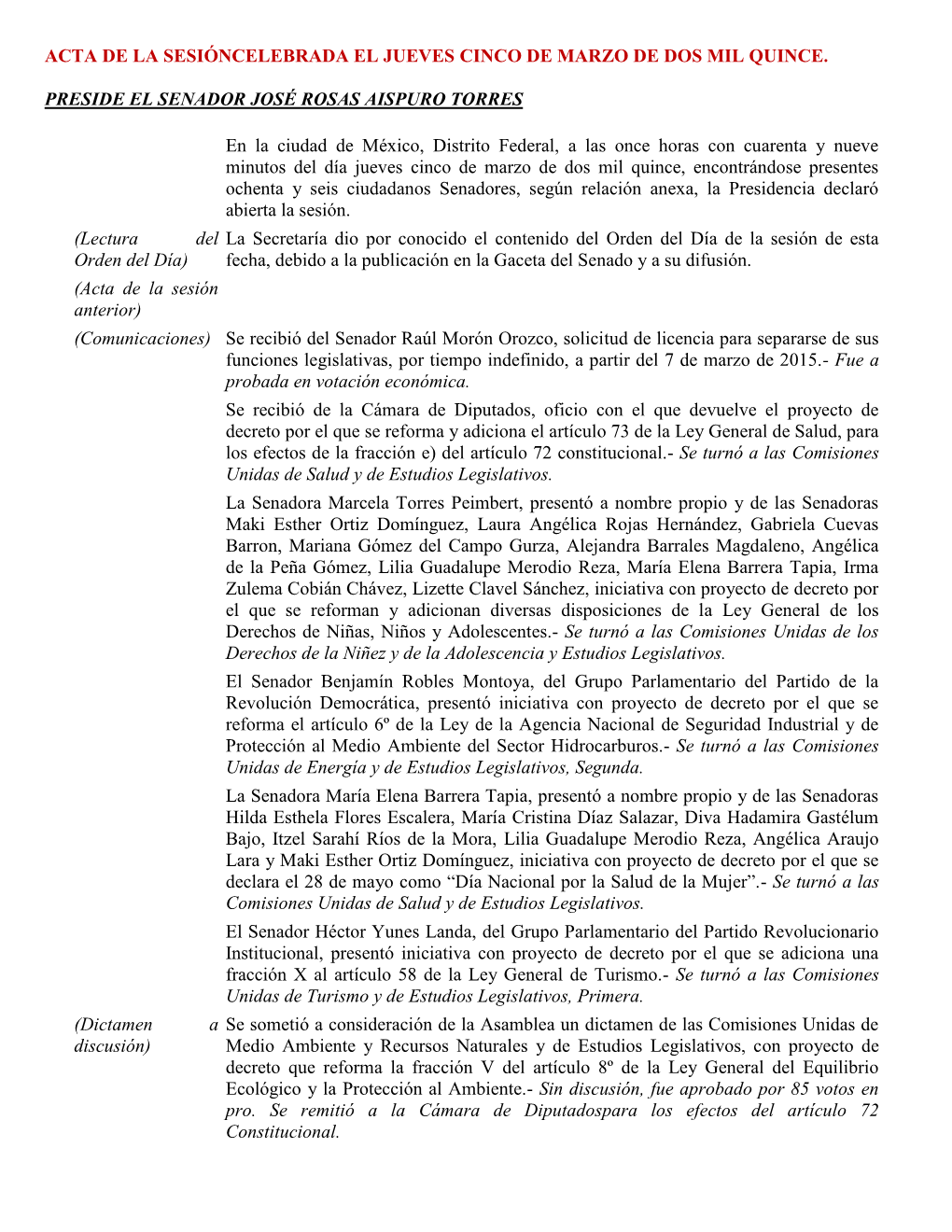 ACTA DE LA SESIÓNCELEBRADA EL JUEVES CINCO DE MARZO DE DOS MIL QUINCE.

PRESIDE EL SENADOR JOSÉ ROSAS AISPURO TORRES

En la ciudad de México, Distrito Federal, a las once horas con cuarenta y nueve minutos del día jueves cinco de marzo de dos mil quince, encontrándose presentes ochenta y seis ciudadanos Senadores, según relación anexa, la Presidencia declaró abierta la sesión.

(Lectura del Orden del Día)

La Secretaría dio por conocido el contenido del Orden del Día de la sesión de esta fecha, debido a la publicación en la Gaceta del Senado y a su difusión.

(Acta de la sesión anterior)

(Comunicaciones)

Se recibió del Senador Raúl Morón Orozco, solicitud de licencia para separarse de sus funciones legislativas, por tiempo indefinido, a partir del 7 de marzo de 2015.- Fue a probada en votación económica.

Se recibió de la Cámara de Diputados, oficio con el que devuelve el proyecto de decreto por el que se reforma y adiciona el artículo 73 de la Ley General de Salud, para los efectos de la fracción e) del artículo 72 constitucional.- Se turnó a las Comisiones Unidas de Salud y de Estudios Legislativos.

La Senadora Marcela Torres Peimbert, presentó a nombre propio y de las Senadoras Maki Esther Ortiz Domínguez, Laura Angélica Rojas Hernández, Gabriela Cuevas Barron, Mariana Gómez del Campo Gurza, Alejandra Barrales Magdaleno, Angélica de la Peña Gómez, Lilia Guadalupe Merodio Reza, María Elena Barrera Tapia, Irma Zulema Cobián Chávez, Lizette Clavel Sánchez, iniciativa con proyecto de decreto por el que se reforman y adicionan diversas disposiciones de la Ley General de los Derechos de Niñas, Niños y Adolescentes.- Se turnó a las Comisiones Unidas de los Derechos de la Niñez y de la Adolescencia y Estudios Legislativos.

El Senador Benjamín Robles Montoya, del Grupo Parlamentario del Partido de la Revolución Democrática, presentó iniciativa con proyecto de decreto por el que se reforma el artículo 6º de la Ley de la Agencia Nacional de Seguridad Industrial y de Protección al Medio Ambiente del Sector Hidrocarburos.- Se turnó a las Comisiones Unidas de Energía y de Estudios Legislativos, Segunda.

La Senadora María Elena Barrera Tapia, presentó a nombre propio y de las Senadoras Hilda Esthela Flores Escalera, María Cristina Díaz Salazar, Diva Hadamira Gastélum Bajo, Itzel Sarahí Ríos de la Mora, Lilia Guadalupe Merodio Reza, Angélica Araujo Lara y Maki Esther Ortiz Domínguez, iniciativa con proyecto de decreto por el que se declara el 28 de mayo como “Día Nacional por la Salud de la Mujer”.- Se turnó a las Comisiones Unidas de Salud y de Estudios Legislativos.

El Senador Héctor Yunes Landa, del Grupo Parlamentario del Partido Revolucionario Institucional, presentó iniciativa con proyecto de decreto por el que se adiciona una fracción X al artículo 58 de la Ley General de Turismo.- Se turnó a las Comisiones Unidas de Turismo y de Estudios Legislativos, Primera.

(Dictamen a discusión)

Se sometió a consideración de la Asamblea un dictamen de las Comisiones Unidas de Medio Ambiente y Recursos Naturales y de Estudios Legislativos, con proyecto de decreto que reforma la fracción V del artículo 8º de la Ley General del Equilibrio Ecológico y la Protección al Ambiente.- Sin discusión, fue aprobado por 85 votos en pro. Se remitió a la Cámara de Diputadospara los efectos del artículo 72 Constitucional.